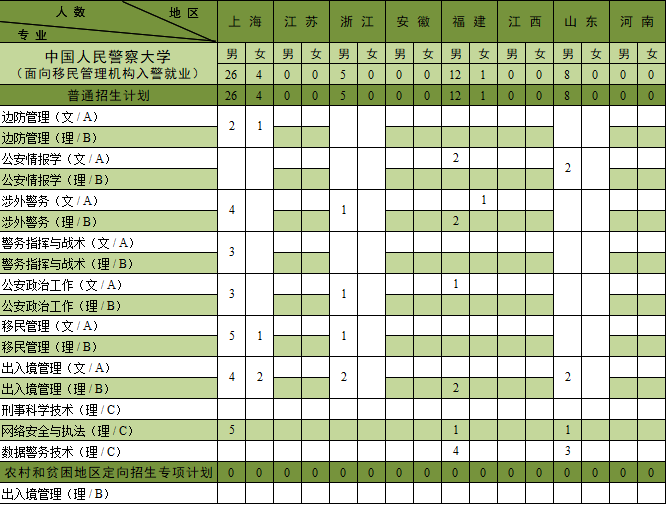 | 人数 地区 专业 | 上海 | | 江苏 | | 浙江 | | 安徽 | | 福建 | | 江西 | | 山东 | | 河南 | |
|---|---|---|---|---|---|---|---|---|---|---|---|---|---|---|---|---|
| 中国人民警察大学（面向移民管理机构入警就业） | 男 | 女 | 男 | 女 | 男 | 女 | 男 | 女 | 男 | 女 | 男 | 女 | 男 | 女 | 男 | 女 |
| | 26 | 4 | 0 | 0 | 5 | 0 | 0 | 0 | 12 | 1 | 0 | 0 | 8 | 0 | 0 | 0 |
| 普通招生计划 | 26 | 4 | 0 | 0 | 5 | 0 | 0 | 0 | 12 | 1 | 0 | 0 | 8 | 0 | 0 | 0 |
| 边防管理（文 / A） | 2 | 1 | | | | | | | | | | | | | | |
| 边防管理（理 / B） | | | | | | | | | | | | | | | | |
| 公安情报学（文 / A） | | | | | | | | | 2 | | | | 2 | | | |
| 公安情报学（理 / B） | | | | | | | | | | | | | | | | |
| 涉外警务（文 / A） | 4 | | | | 1 | | | | | 1 | | | | | | |
| 涉外警务（理 / B） | | | | | | | | | 2 | | | | | | | |
| 警务指挥与战术（文 / A） | 3 | | | | | | | | | | | | | | | |
| 警务指挥与战术（理 / B） | | | | | | | | | | | | | | | | |
| 公安政治工作（文 / A） | 3 | | | | 1 | | | | 1 | | | | | | | |
| 公安政治工作（理 / B） | | | | | | | | | | | | | | | | |
| 移民管理（文 / A） | 5 | 1 | | | 1 | | | | | | | | | | | |
| 移民管理（理 / B） | | | | | | | | | | | | | | | | |
| 出入境管理（文 / A） | 4 | 2 | | | 2 | | | | | | | | 2 | | | |
| 出入境管理（理 / B） | | | | | | | | | 2 | | | | | | | |
| 刑事科学技术（理 / C） | | | | | | | | | | | | | | | | |
| 网络安全与执法（理 / C） | 5 | | | | | | | | 1 | | | | 1 | | | |
| 数据警务技术（理 / C） | | | | | | | | | 4 | | | | 3 | | | |
| 农村和贫困地区定向招生专项计划 | 0 | 0 | 0 | 0 | 0 | 0 | 0 | 0 | 0 | 0 | 0 | 0 | 0 | 0 | 0 | 0 |
| 出入境管理（理 / B） | | | | | | | | | | | | | | | | |